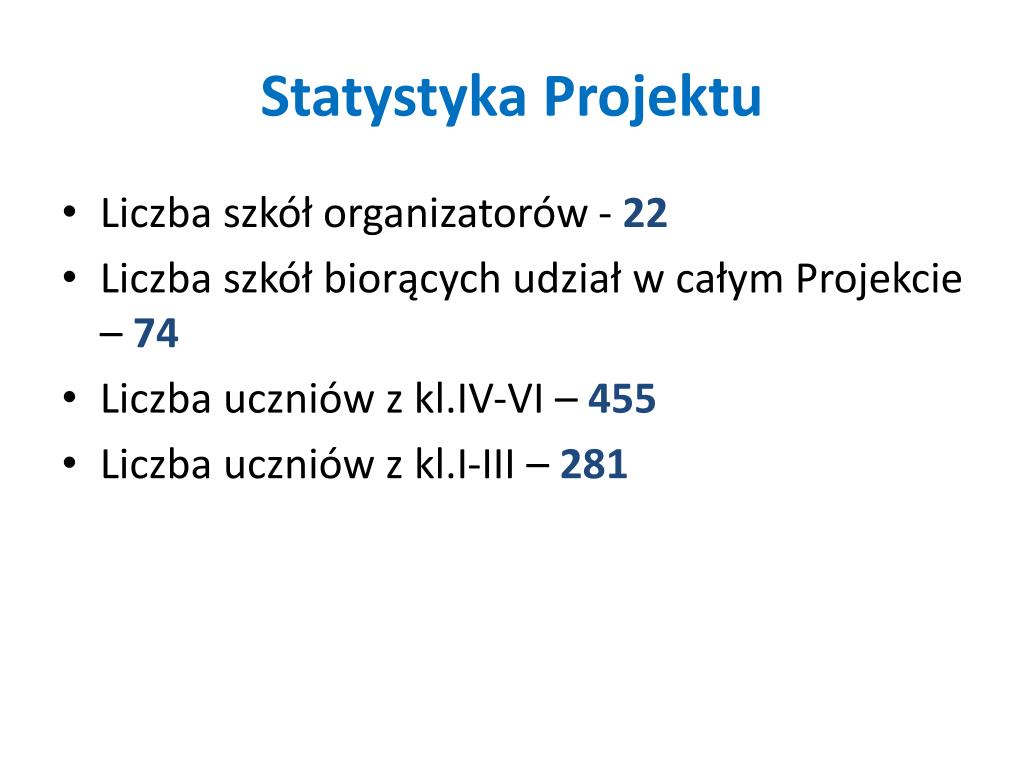 Statystyka Projektu

• Liczba szkół organizatorów - 22
• Liczba szkół biorących udział w całym Projekcie – 74
• Liczba uczniów z kl.IV-VI – 455
• Liczba uczniów z kl.I-III – 281